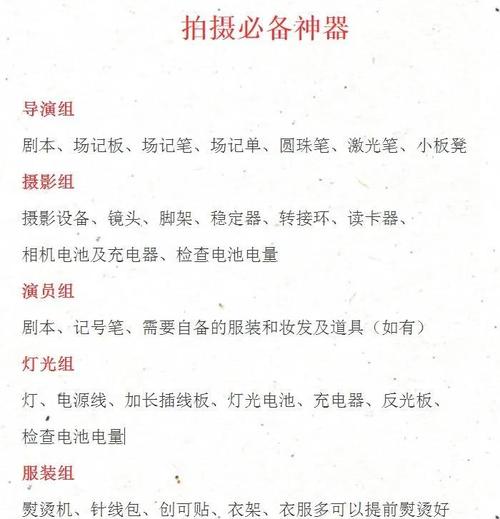 拍摄必备神器

导演组

剧本、场记板、场记笔、场记单、圆珠笔、激光笔、小板凳

摄影组

摄影设备、镜头、脚架、稳定器、转接环、读卡器、相机电池及充电器、检查电池电量

演员组

剧本、记号笔、需要自备的服装和妆发及道具（如有）

灯光组

灯、电源线、加长插线板、灯光电池、充电器、反光板、检查电池电量

服装组

熨烫机、针线包、创可贴、衣架、衣服多可以提前熨烫好